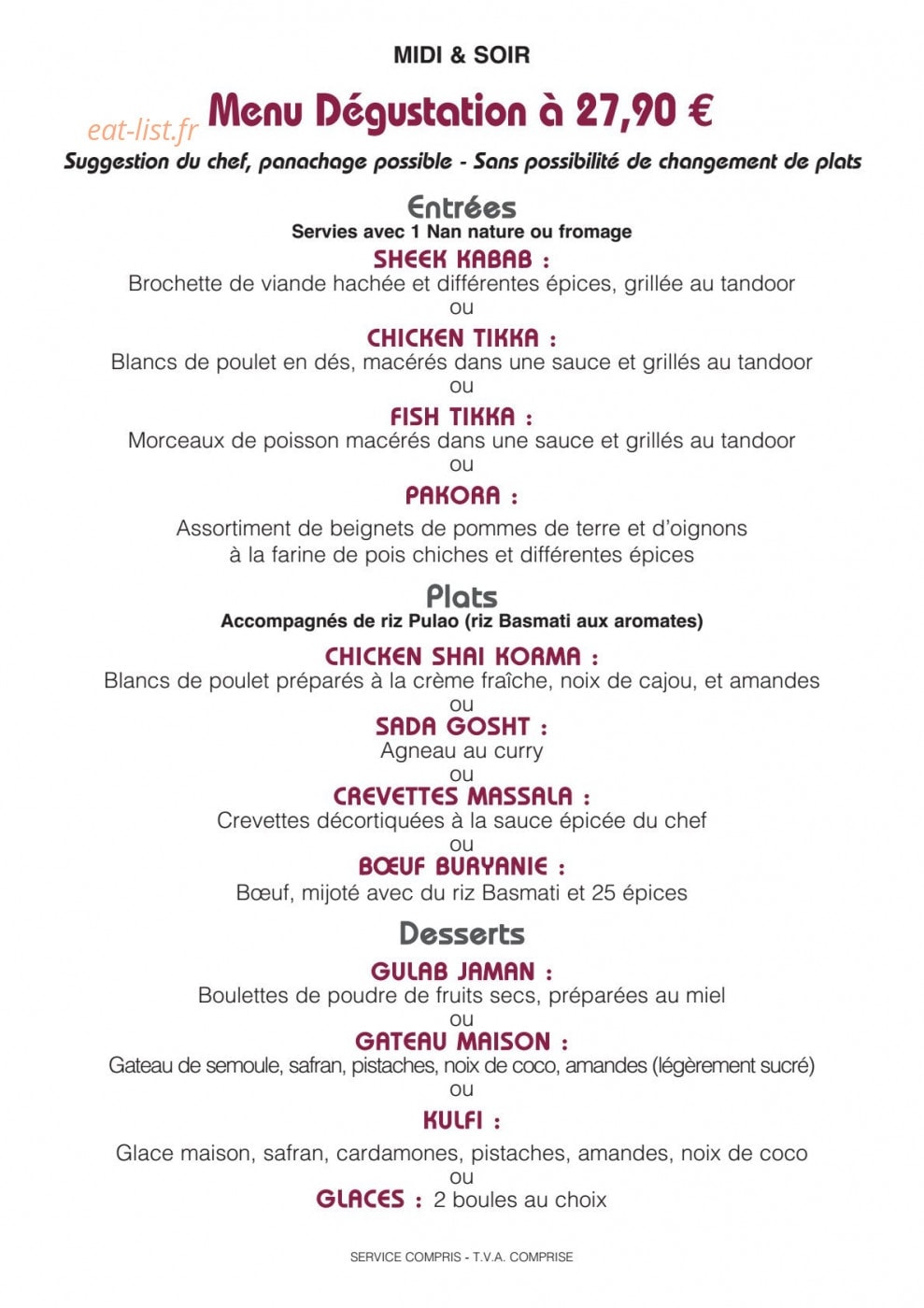 MIDI & SOIR

Menu Dégustation à 27,90 €

Suggestion du chef, panachage possible - Sans possibilité de changement de plats

Entrées

Servies avec 1 Nan nature ou fromage

SHEEK KABAB :

Brochette de viande hachée et différentes épices, grillée au tandoor

ou

CHICKEN TIKKA :

Blancs de poulet en dés, macérés dans une sauce et grillés au tandoor

ou

FISH TIKKA :

Morceaux de poisson macérés dans une sauce et grillés au tandoor

ou

PAKORA :

Assortiment de beignets de pommes de terre et d'oignons à la farine de pois chiches et différentes épices

Plats

Accompagnés de riz Pulao (riz Basmati aux aromates)

CHICKEN SHAI KORMA :

Blancs de poulet préparés à la crème fraîche, noix de cajou, et amandes

ou

SADA GOSHT :

Agneau au curry

ou

CREVETTES MASSALA :

Crevettes décortiquées à la sauce épicée du chef

ou

BŒUF BURYANIE :

Bœuf, mijoté avec du riz Basmati et 25 épices

Desserts

GULAB JAMAN :

Boulettes de poudre de fruits secs, préparées au miel

ou

GATEAU MAISON :

Gateau de semoule, safran, pistaches, noix de coco, amandes (légèrement sucré)

ou

KULFI :

Glace maison, safran, cardamones, pistaches, amandes, noix de coco

ou

GLACES : 2 boules au choix

SERVICE COMPRIS - T.V.A. COMPRISE

eat-list.fr